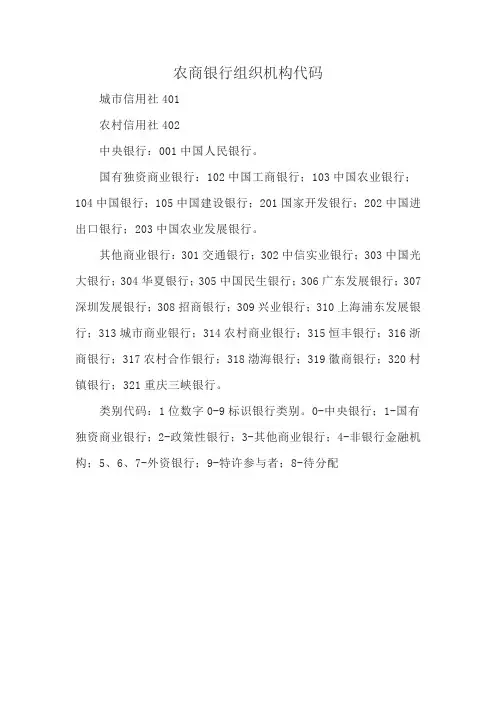 农商银行组织机构代码

城市信用社 401

农村信用社 402

中央银行：001 中国人民银行。

国有独资商业银行：102 中国工商银行；103 中国农业银行；104 中国银行；105 中国建设银行；201 国家开发银行；202 中国进出口银行；203 中国农业发展银行。

其他商业银行：301 交通银行；302 中信实业银行；303 中国光大银行；304 华夏银行；305 中国民生银行；306 广东发展银行；307 深圳发展银行；308 招商银行；309 兴业银行；310 上海浦东发展银行；313 城市商业银行；314 农村商业银行；315 恒丰银行；316 浙商银行；317 农村合作银行；318 渤海银行；319 徽商银行；320 村镇银行；321 重庆三峡银行。

类别代码：1 位数字 0-9 标识银行类别。0-中央银行；1-国有独资商业银行；2-政策性银行；3-其他商业银行；4-非银行金融机构；5、6、7-外资银行；9-特许参与者；8-待分配